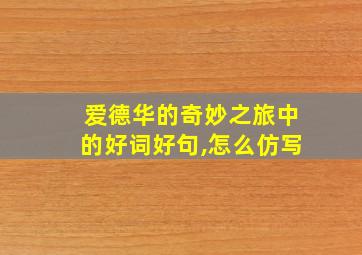 爱德华的奇妙之旅中的好词好句,怎么仿写